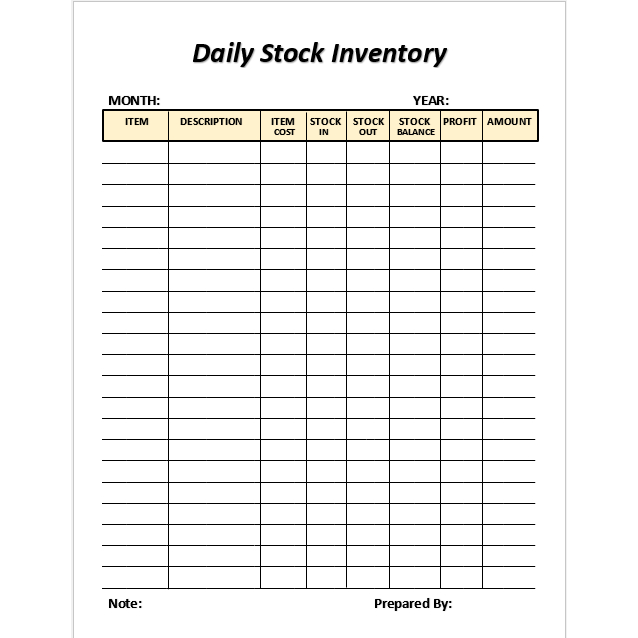 Daily Stock Inventory

MONTH: YEAR:

| ITEM | DESCRIPTION | ITEM COST | STOCK IN | STOCK OUT | STOCK BALANCE | PROFIT | AMOUNT |
|---|---|---|---|---|---|---|---|
| | | | | | | | |
| | | | | | | | |
| | | | | | | | |
| | | | | | | | |
| | | | | | | | |
| | | | | | | | |
| | | | | | | | |
| | | | | | | | |
| | | | | | | | |
| | | | | | | | |
| | | | | | | | |
| | | | | | | | |
| | | | | | | | |
| | | | | | | | |
| | | | | | | | |
| | | | | | | | |
| | | | | | | | |
| | | | | | | | |
| | | | | | | | |
| | | | | | | | |
| | | | | | | | |

Note: Prepared By: